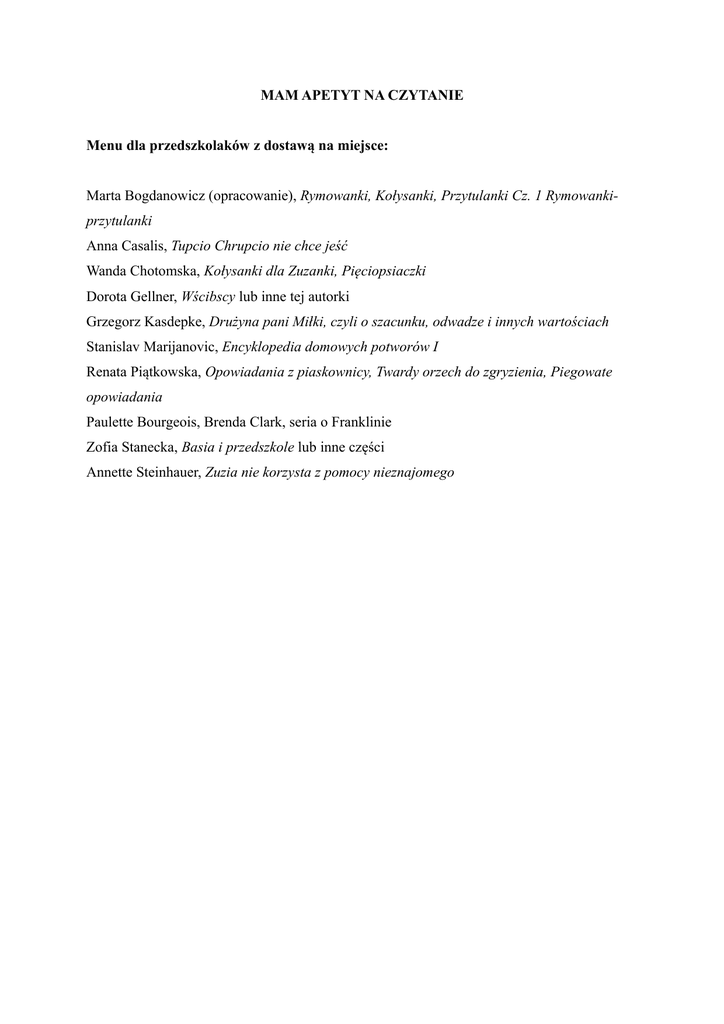 MAM APETYT NA CZYTANIE

Menu dla przedszkolaków z dostawą na miejsce:

Marta Bogdanowicz (opracowanie), Rymowanki, Kołysanki, Przytulanki Cz. 1 Rymowanki-przytulanki
Anna Casalis, Tupcio Chrupcio nie chce jeść
Wanda Chotomska, Kołysanki dla Zuzanki, Pięciopsiaczki
Dorota Gellner, Wścibscy lub inne tej autorki
Grzegorz Kasdepke, Drużyna pani Miłki, czyli o szacunku, odwadze i innych wartościach
Stanislav Marijanovic, Encyklopedia domowych potworów I
Renata Piątkowska, Opowiadania z piaskownicy, Twardy orzech do zgryzienia, Piegowate opowiadania
Paulette Bourgeois, Brenda Clark, seria o Franklinie
Zofia Stanecka, Basia i przedszkole lub inne części
Annette Steinhauer, Zuzia nie korzysta z pomocy nieznajomego